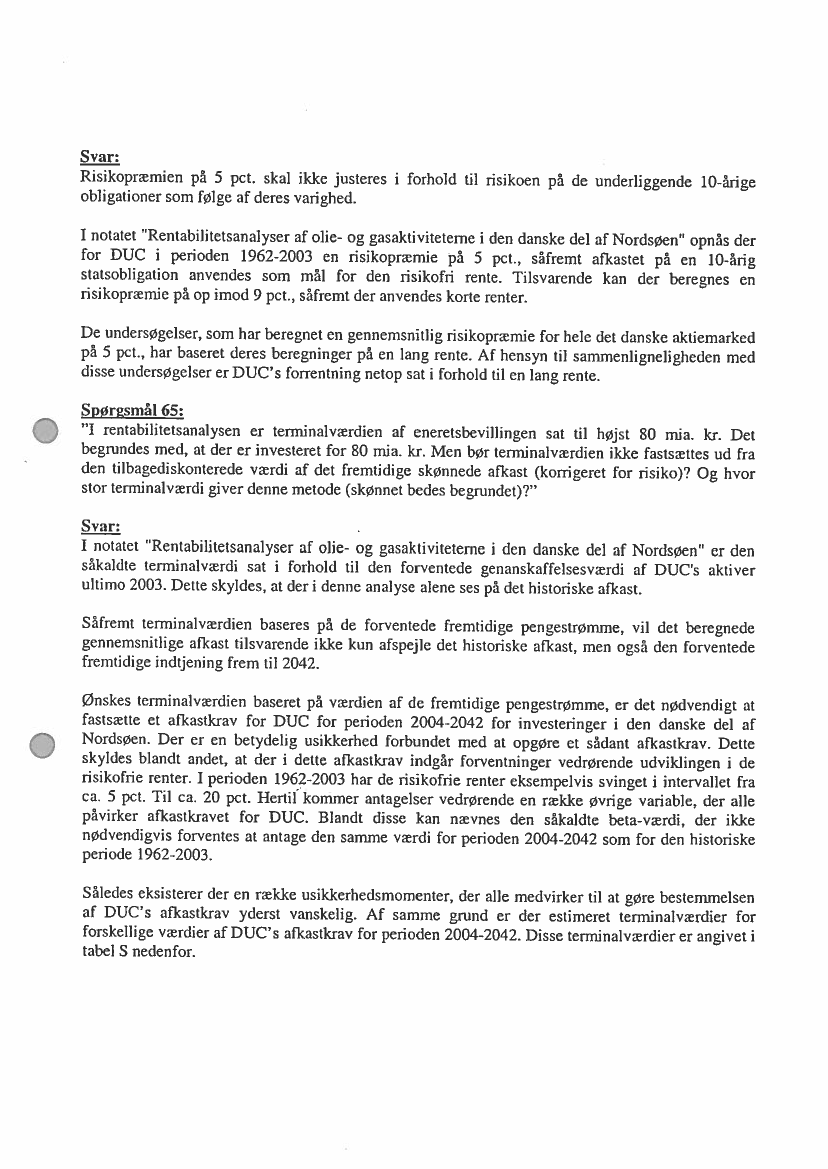 Svar:
Risikopræmien på 5 pct. skal ikke justeres i forhold til risikoen på de underliggende 10-årige obligationer som følge af deres varighed.

I notatet "Rentabilitetsanalyser af olie- og gasaktiviteterne i den danske del af Nordsøen" opnås der for DUC i perioden 1962-2003 en risikopræmie på 5 pct., såfremt afkastet på en 10-årig statsobligation anvendes som mål for den risikofri rente. Tilsvarende kan der beregnes en risikopræmie på op imod 9 pct., såfremt der anvendes korte renter.

De undersøgelser, som har beregnet en gennemsnitlig risikopræmie for hele det danske aktiemarked på 5 pct., har baseret deres beregninger på en lang rente. Af hensyn til sammenligneligheden med disse undersøgelser er DUC's forrentning netop sat i forhold til en lang rente.

Spørgsmål 65:
"I rentabilitetsanalysen er terminalværdien af eneretsbevillingen sat til højst 80 mia. kr. Det begrundes med, at der er investeret for 80 mia. kr. Men bør terminalværdien ikke fastsættes ud fra den tilbagediskonterede værdi af det fremtidige skønnede afkast (korrigeret for risiko)? Og hvor stor terminalværdi giver denne metode (skønnet bedes begrundet)?"

Svar:
I notatet "Rentabilitetsanalyser af olie- og gasaktiviteterne i den danske del af Nordsøen" er den såkaldte terminalværdi sat i forhold til den forventede genanskaffelsesværdi af DUC's aktiver ultimo 2003. Dette skyldes, at der i denne analyse alene ses på det historiske afkast.

Såfremt terminalværdien baseres på de forventede fremtidige pengestrømme, vil det beregnede gennemsnitlige afkast tilsvarende ikke kun afspejle det historiske afkast, men også den forventede fremtidige indtjening frem til 2042.

Ønskes terminalværdien baseret på værdien af de fremtidige pengestrømme, er det nødvendigt at fastsætte et afkastkrav for DUC for perioden 2004-2042 for investeringer i den danske del af Nordsøen. Der er en betydelig usikkerhed forbundet med at opgøre et sådant afkastkrav. Dette skyldes blandt andet, at der i dette afkastkrav indgår forventninger vedrørende udviklingen i de risikofrie renter. I perioden 1962-2003 har de risikofrie renter eksempelvis svinget i intervallet fra ca. 5 pct. Til ca. 20 pct. Hertil kommer antagelser vedrørende en række øvrige variable, der alle påvirker afkastkravet for DUC. Blandt disse kan nævnes den såkaldte beta-værdi, der ikke nødvendigvis forventes at antage den samme værdi for perioden 2004-2042 som for den historiske periode 1962-2003.

Således eksisterer der en række usikkerhedsmomenter, der alle medvirker til at gøre bestemmelsen af DUC's afkastkrav yderst vanskelig. Af samme grund er der estimeret terminalværdier for forskellige værdier af DUC's afkastkrav for perioden 2004-2042. Disse terminalværdier er angivet i tabel S nedenfor.